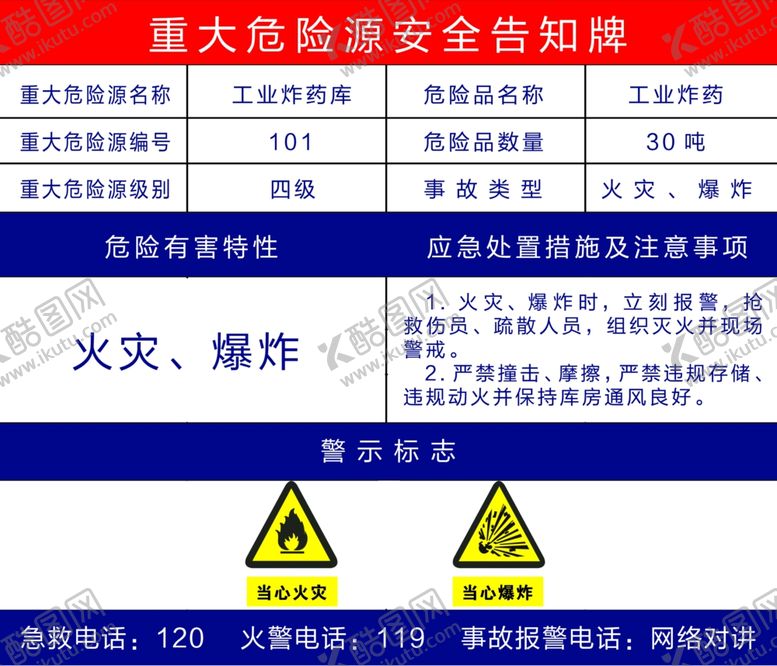 重大危险源安全告知牌

| 重大危险源名称 | 工业炸药库 | 危险品名称 | 工业炸药 |
|---|---|---|---|
| 重大危险源编号 | 101 | 危险品数量 | 30吨 |
| 重大危险源级别 | 四级 | 事故类型 | 火灾、爆炸 |

危险有害特性

火灾、爆炸

应急处置措施及注意事项

1.火灾、爆炸时，立刻报警，抢救伤员、疏散人员，组织灭火并现场警戒。

2.严禁撞击、摩擦，严禁违规存储、违规动火并保持库房通风良好。

警示标志

当心火灾

当心爆炸

急救电话：120 火警电话：119 事故报警电话：网络对讲

酷图网 www.ikutu.com